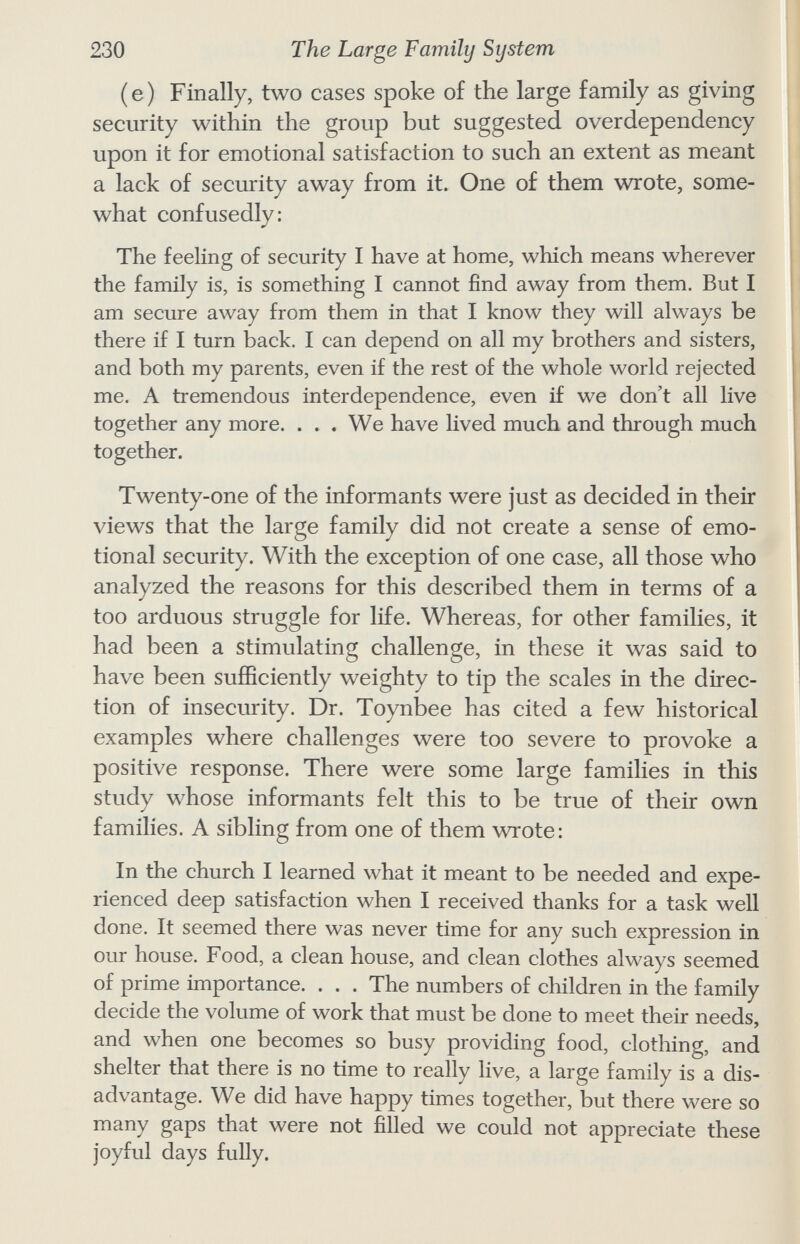 230 The Large Family System

(e) Finally, two cases spoke of the large family as giving security within the group but suggested overdependency upon it for emotional satisfaction to such an extent as meant a lack of security away from it. One of them wrote, somewhat confusedly:

The feeling of security I have at home, which means wherever the family is, is something I cannot find away from them. But I am secure away from them in that I know they will always be there if I turn back. I can depend on all my brothers and sisters, and both my parents, even if the rest of the whole world rejected me. A tremendous interdependence, even if we don't all live together any more. . . . We have lived much and through much together.

Twenty-one of the informants were just as decided in their views that the large family did not create a sense of emotional security. With the exception of one case, all those who analyzed the reasons for this described them in terms of a too arduous struggle for life. Whereas, for other families, it had been a stimulating challenge, in these it was said to have been sufficiently weighty to tip the scales in the direction of insecurity. Dr. Toynbee has cited a few historical examples where challenges were too severe to provoke a positive response. There were some large families in this study whose informants felt this to be true of their own families. A sibling from one of them wrote:

In the church I learned what it meant to be needed and experienced deep satisfaction when I received thanks for a task well done. It seemed there was never time for any such expression in our house. Food, a clean house, and clean clothes always seemed of prime importance. . . . The numbers of children in the family decide the volume of work that must be done to meet their needs, and when one becomes so busy providing food, clothing, and shelter that there is no time to really live, a large family is a disadvantage. We did have happy times together, but there were so many gaps that were not filled we could not appreciate these joyful days fully.